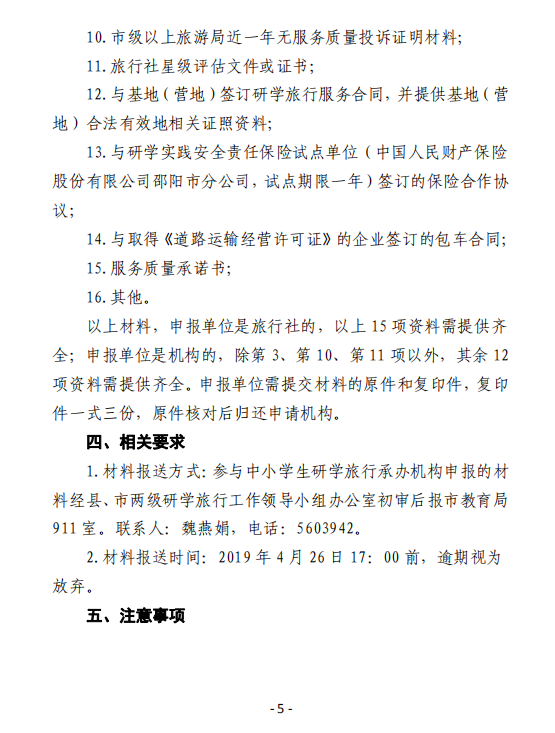 10. 市级以上旅游局近一年无服务质量投诉证明材料；

11. 旅行社星级评估文件或证书；

12. 与基地（营地）签订研学旅行服务合同，并提供基地（营地）合法有效地相关证照资料；

13. 与研学实践安全责任保险试点单位（中国人民财产保险股份有限公司邵阳市分公司，试点期限一年）签订的保险合作协议；

14. 与取得《道路运输经营许可证》的企业签订的包车合同；

15. 服务质量承诺书；

16. 其他。

以上材料，申报单位是旅行社的，以上 15 项资料需提供齐全；申报单位是机构的，除第 3、第 10、第 11 项以外，其余 12 项资料需提供齐全。申报单位需提交材料的原件和复印件，复印件一式三份，原件核对后归还申请机构。

四、相关要求

1. 材料报送方式：参与中小学生研学旅行承办机构申报的材料经县、市两级研学旅行工作领导小组办公室初审后报市教育局 911 室。联系人：魏燕娟，电话：5603942。

2. 材料报送时间：2019 年 4 月 26 日 17：00 前，逾期视为放弃。

五、注意事项

- 5 -